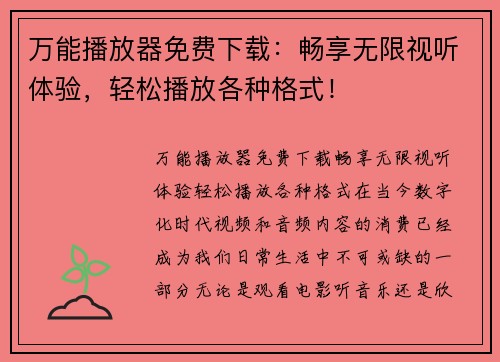 万能播放器免费下载：畅享无限视听体验，轻松播放各种格式！

万能播放器免费下载畅享无限视听体验轻松播放各种格式在当今数字化时代视频和音频内容的消费已经成为我们日常生活中不可或缺的一部分无论是观看电影听音乐还是欣